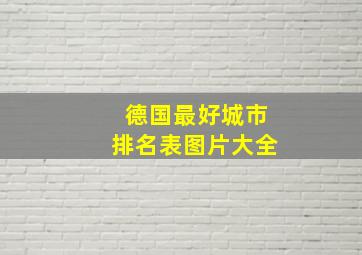 德国最好城市
排名表图片大全